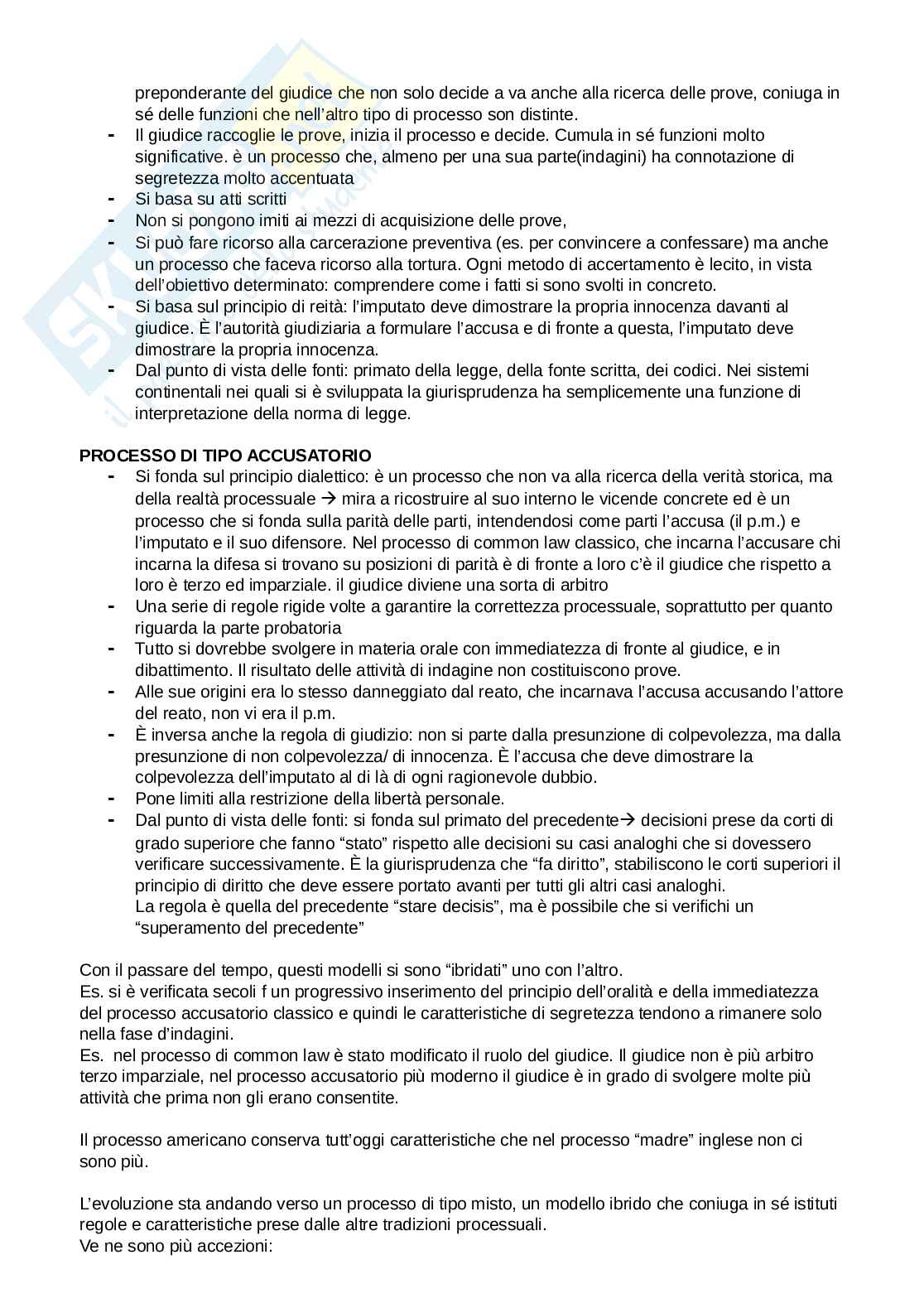 preponderante del giudice che non solo decide a va anche alla ricerca delle prove, coniuga in sé delle funzioni che nell'altro tipo di processo son distinte.
- Il giudice raccoglie le prove, inizia il processo e decide. Cumula in sé funzioni molto significative. è un processo che, almeno per una sua parte(indagini) ha connotazione di segretezza molto accentuata
- Si basa su atti scritti
- Non si pongono imiti ai mezzi di acquisizione delle prove,
- Si può fare ricorso alla carcerazione preventiva (es. per convincere a confessare) ma anche un processo che faceva ricorso alla tortura. Ogni metodo di accertamento è lecito, in vista dell'obiettivo determinato: comprendere come i fatti si sono svolti in concreto.
- Si basa sul principio di reità: l'imputato deve dimostrare la propria innocenza davanti al giudice. È l'autorità giudiziaria a formulare l'accusa e di fronte a questa, l'imputato deve dimostrare la propria innocenza.
- Dal punto di vista delle fonti: primato della legge, della fonte scritta, dei codici. Nei sistemi continentali nei quali si è sviluppata la giurisprudenza ha semplicemente una funzione di interpretazione della norma di legge.

PROCESSO DI TIPO ACCUSATORIO
- Si fonda sul principio dialettico: è un processo che non va alla ricerca della verità storica, ma della realtà processuale → mira a ricostruire al suo interno le vicende concrete ed è un processo che si fonda sulla parità delle parti, intendendosi come parti l'accusa (il p.m.) e l'imputato e il suo difensore. Nel processo di common law classico, che incarna l'accusare chi incarna la difesa si trovano su posizioni di parità è di fronte a loro c'è il giudice che rispetto a loro è terzo ed imparziale. il giudice diviene una sorta di arbitro
- Una serie di regole rigide volte a garantire la correttezza processuale, soprattutto per quanto riguarda la parte probatoria
- Tutto si dovrebbe svolgere in materia orale con immediatezza di fronte al giudice, e in dibattimento. Il risultato delle attività di indagine non costituiscono prove.
- Alle sue origini era lo stesso danneggiato dal reato, che incarnava l'accusa accusando l'attore del reato, non vi era il p.m.
- È inversa anche la regola di giudizio: non si parte dalla presunzione di colpevolezza, ma dalla presunzione di non colpevolezza/ di innocenza. È l'accusa che deve dimostrare la colpevolezza dell'imputato al di là di ogni ragionevole dubbio.
- Pone limiti alla restrizione della libertà personale.
- Dal punto di vista delle fonti: si fonda sul primato del precedente→ decisioni prese da corti di grado superiore che fanno "stato" rispetto alle decisioni su casi analoghi che si dovessero verificare successivamente. È la giurisprudenza che "fa diritto", stabiliscono le corti superiori il principio di diritto che deve essere portato avanti per tutti gli altri casi analoghi.
La regola è quella del precedente "stare decisis", ma è possibile che si verifichi un "superamento del precedente"

Con il passare del tempo, questi modelli si sono "ibridati" uno con l'altro.
Es. si è verificata secoli f un progressivo inserimento del principio dell'oralità e della immediatezza del processo accusatorio classico e quindi le caratteristiche di segretezza tendono a rimanere solo nella fase d'indagini.
Es. nel processo di common law è stato modificato il ruolo del giudice. Il giudice non è più arbitro terzo imparziale, nel processo accusatorio più moderno il giudice è in grado di svolgere molte più attività che prima non gli erano consentite.

Il processo americano conserva tutt'oggi caratteristiche che nel processo "madre" inglese non ci sono più.

L'evoluzione sta andando verso un processo di tipo misto, un modello ibrido che coniuga in sé istituti regole e caratteristiche prese dalle altre tradizioni processuali.
Ve ne sono più accezioni: